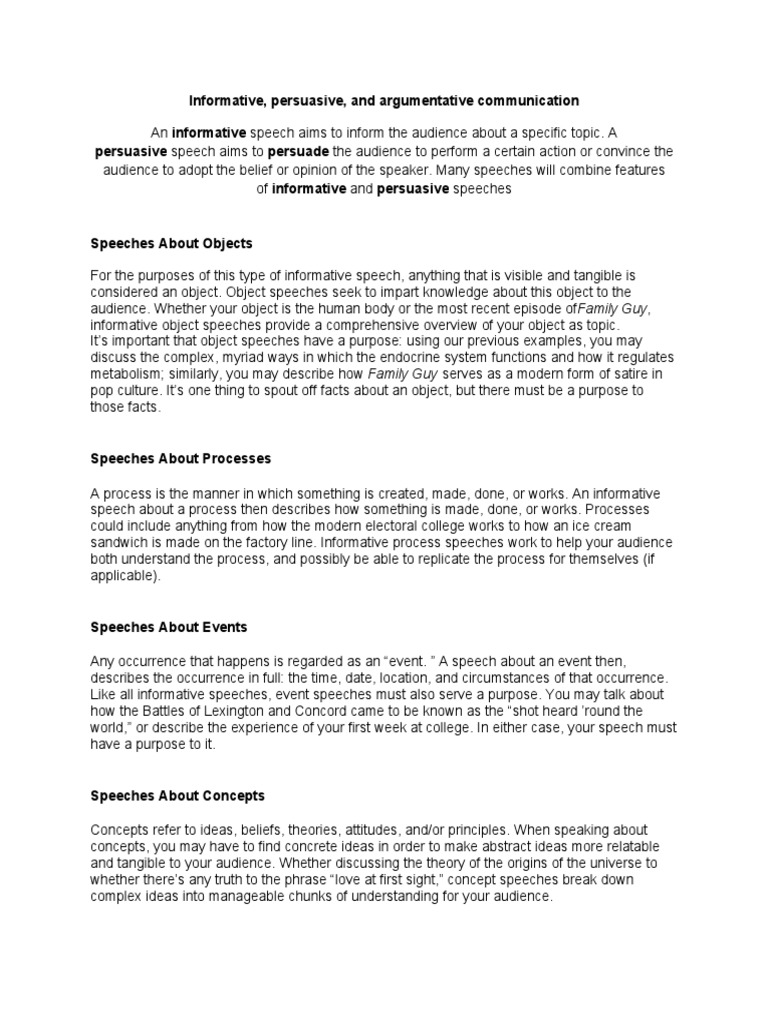 Informative, persuasive, and argumentative communication

An informative speech aims to inform the audience about a specific topic. A persuasive speech aims to persuade the audience to perform a certain action or convince the audience to adopt the belief or opinion of the speaker. Many speeches will combine features of informative and persuasive speeches

Speeches About Objects

For the purposes of this type of informative speech, anything that is visible and tangible is considered an object. Object speeches seek to impart knowledge about this object to the audience. Whether your object is the human body or the most recent episode ofFamily Guy, informative object speeches provide a comprehensive overview of your object as topic.
It's important that object speeches have a purpose: using our previous examples, you may discuss the complex, myriad ways in which the endocrine system functions and how it regulates metabolism; similarly, you may describe how Family Guy serves as a modern form of satire in pop culture. It's one thing to spout off facts about an object, but there must be a purpose to those facts.

Speeches About Processes

A process is the manner in which something is created, made, done, or works. An informative speech about a process then describes how something is made, done, or works. Processes could include anything from how the modern electoral college works to how an ice cream sandwich is made on the factory line. Informative process speeches work to help your audience both understand the process, and possibly be able to replicate the process for themselves (if applicable).

Speeches About Events

Any occurrence that happens is regarded as an "event. " A speech about an event then, describes the occurrence in full: the time, date, location, and circumstances of that occurrence. Like all informative speeches, event speeches must also serve a purpose. You may talk about how the Battles of Lexington and Concord came to be known as the "shot heard 'round the world," or describe the experience of your first week at college. In either case, your speech must have a purpose to it.

Speeches About Concepts

Concepts refer to ideas, beliefs, theories, attitudes, and/or principles. When speaking about concepts, you may have to find concrete ideas in order to make abstract ideas more relatable and tangible to your audience. Whether discussing the theory of the origins of the universe to whether there's any truth to the phrase "love at first sight," concept speeches break down complex ideas into manageable chunks of understanding for your audience.